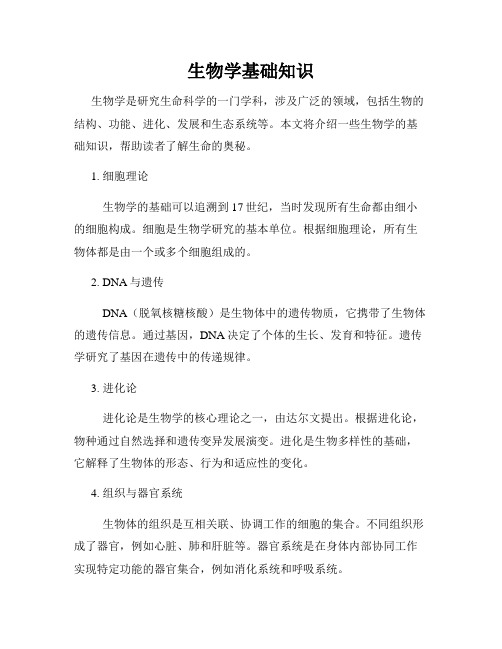 生物学基础知识

生物学是研究生命科学的一门学科，涉及广泛的领域，包括生物的结构、功能、进化、发展和生态系统等。本文将介绍一些生物学的基础知识，帮助读者了解生命的奥秘。

1. 细胞理论

生物学的基础可以追溯到17世纪，当时发现所有生命都由细小的细胞构成。细胞是生物学研究的基本单位。根据细胞理论，所有生物体都是由一个或多个细胞组成的。

2. DNA与遗传

DNA（脱氧核糖核酸）是生物体中的遗传物质，它携带了生物体的遗传信息。通过基因，DNA决定了个体的生长、发育和特征。遗传学研究了基因在遗传中的传递规律。

3. 进化论

进化论是生物学的核心理论之一，由达尔文提出。根据进化论，物种通过自然选择和遗传变异发展演变。进化是生物多样性的基础，它解释了生物体的形态、行为和适应性的变化。

4. 组织与器官系统

生物体的组织是互相关联、协调工作的细胞的集合。不同组织形成了器官，例如心脏、肺和肝脏等。器官系统是在身体内部协同工作实现特定功能的器官集合，例如消化系统和呼吸系统。